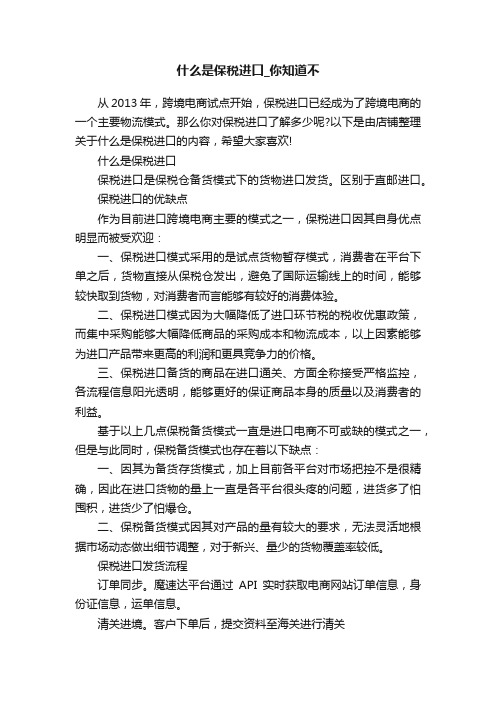 什么是保税进口_你知道不

从 2013 年，跨境电商试点开始，保税进口已经成为了跨境电商的一个主要物流模式。那么你对保税进口了解多少呢?以下是由店铺整理关于什么是保税进口的内容，希望大家喜欢!

什么是保税进口

保税进口是保税仓备货模式下的货物进口发货。区别于直邮进口。

保税进口的优缺点

作为目前进口跨境电商主要的模式之一，保税进口因其自身优点明显而被受欢迎：

一、保税进口模式采用的是试点货物暂存模式，消费者在平台下单之后，货物直接从保税仓发出，避免了国际运输线上的时间，能够较快取到货物，对消费者而言能够有较好的消费体验。

二、保税进口模式因为大幅降低了进口环节税的税收优惠政策，而集中采购能够大幅降低商品的采购成本和物流成本，以上因素能够为进口产品带来更高的利润和更具竞争力的价格。

三、保税进口备货的商品在进口通关、方面全称接受严格监控，各流程信息阳光透明，能够更好的保证商品本身的质量以及消费者的利益。

基于以上几点保税备货模式一直是进口电商不可或缺的模式之一，但是与此同时，保税备货模式也存在着以下缺点：

一、因其为备货存货模式，加上目前各平台对市场把控不是很精确，因此在进口货物的量上一直是各平台很头疼的问题，进货多了怕囤积，进货少了怕爆仓。

二、保税备货模式因其对产品的量有较大的要求，无法灵活地根据市场动态做出细节调整，对于新兴、量少的货物覆盖率较低。

保税进口发货流程

订单同步。魔速达平台通过 API 实时获取电商网站订单信息，身份证信息，运单信息。

清关进境。客户下单后，提交资料至海关进行清关